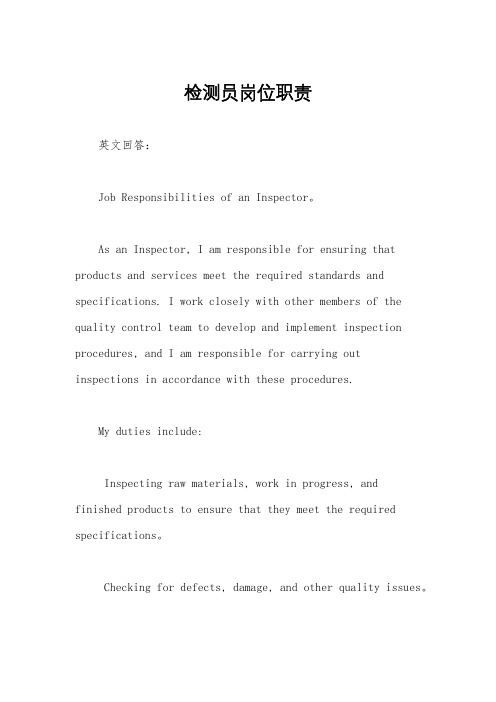 检测员岗位职责

英文回答：

Job Responsibilities of an Inspector。

As an Inspector, I am responsible for ensuring that products and services meet the required standards and specifications. I work closely with other members of the quality control team to develop and implement inspection procedures, and I am responsible for carrying out inspections in accordance with these procedures.

My duties include:

Inspecting raw materials, work in progress, and finished products to ensure that they meet the required specifications。

Checking for defects, damage, and other quality issues。